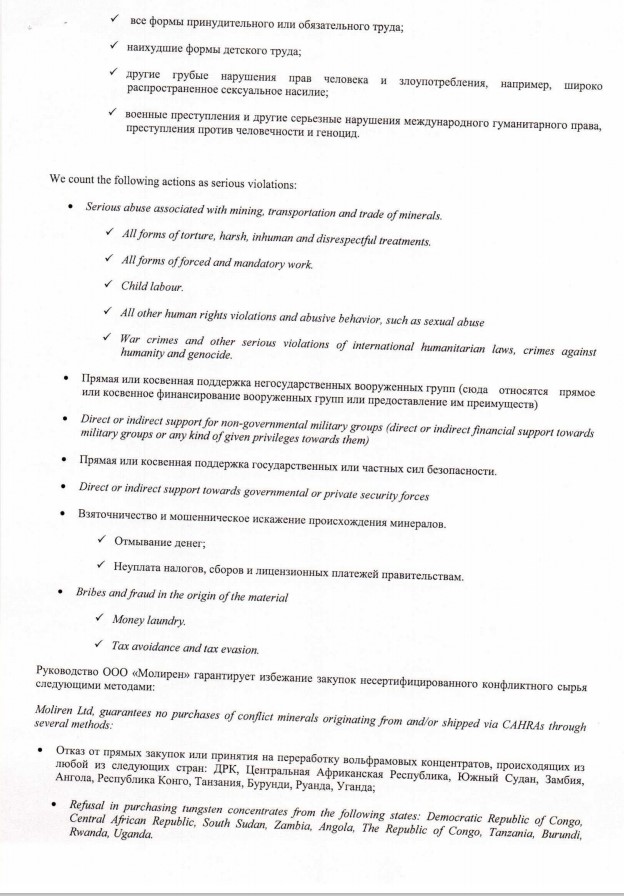 ✓ все формы принудительного или обязательного труда;

✓ наихудшие формы детского труда;

✓ другие грубые нарушения прав человека и злоупотребления, например, широко распространенное сексуальное насилие;

✓ военные преступления и другие серьезные нарушения международного гуманитарного права, преступления против человечности и геноцид.

We count the following actions as serious violations:

• Serious abuse associated with mining, transportation and trade of minerals.

✓ All forms of torture, harsh, inhuman and disrespectful treatments.

✓ All forms of forced and mandatory work.

✓ Child labour.

✓ All other human rights violations and abusive behavior, such as sexual abuse

✓ War crimes and other serious violations of international humanitarian laws, crimes against humanity and genocide.

• Прямая или косвенная поддержка негосударственных вооруженных групп (сюда относятся прямое или косвенное финансирование вооруженных групп или предоставление им преимуществ)

• Direct or indirect support for non-governmental military groups (direct or indirect financial support towards military groups or any kind of given privileges towards them)

• Прямая или косвенная поддержка государственных или частных сил безопасности.

• Direct or indirect support towards governmental or private security forces

• Взяточничество и мошенническое искажение происхождения минералов.

✓ Отмывание денег;

✓ Неуплата налогов, сборов и лицензионных платежей правительствам.

• Bribes and fraud in the origin of the material

✓ Money laundry.

✓ Tax avoidance and tax evasion.

Руководство ООО «Молирен» гарантирует избежание закупок несертифицированного конфликтного сырья следующими методами:

Moliren Ltd, guarantees no purchases of conflict minerals originating from and/or shipped via CAHRAs through several methods:

• Отказ от прямых закупок или принятия на переработку вольфрамовых концентратов, происходящих из любой из следующих стран: ДРК, Центральная Африканская Республика, Южный Судан, Замбия, Ангола, Республика Конго, Танзания, Бурунди, Руанда, Уганда;

• Refusal in purchasing tungsten concentrates from the following states: Democratic Republic of Congo, Central African Republic, South Sudan, Zambia, Angola, The Republic of Congo, Tanzania, Burundi, Rwanda, Uganda.